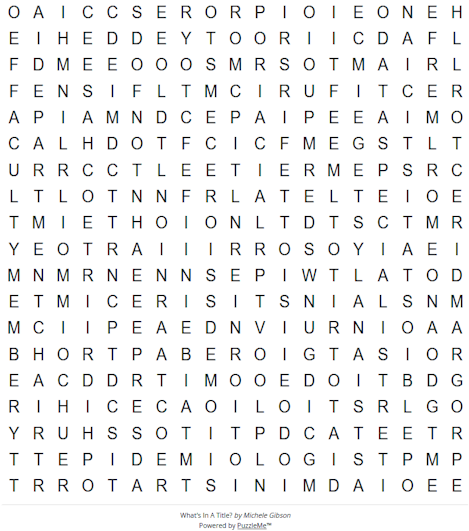 O A I C C S E R O R P I O I E O N E H
E I H E D D E Y T O O R I I C D A F L
F D M E E O O O S M R S O T M A I R L
F E N S I F L T M C I R U F I T C E R
A P I A M N D C E P A I P E E A I M O
C A L H D O T F C I C F M E G S T L T
U R R C C T L E E T I E R M E P S R C
L T L O T N N F R L A T E L T E I O E
T M I E T H O I O N L T D T S C T M R
Y E O T R A I I I R R O S O Y I A E I
M N M R N E N N S E P I W T L A T O D
E T M I C E R I S I T S N I A L S N M
M C I I P E A E D N V I U R N I O A A
B H O R T P A B E R O I G T A S I O R
E A C D D R T I M O O E D O I T B D G
R I H I C E C A O I L O I T S R L G O
Y R U H S S O T I T P D C A T E E T R
T T E P I D E M I O L O G I S T P M P
T R R O T A R T S I N I M D A I O E E

What's In A Title? by Michele Gibson
Powered by PuzzleMe™